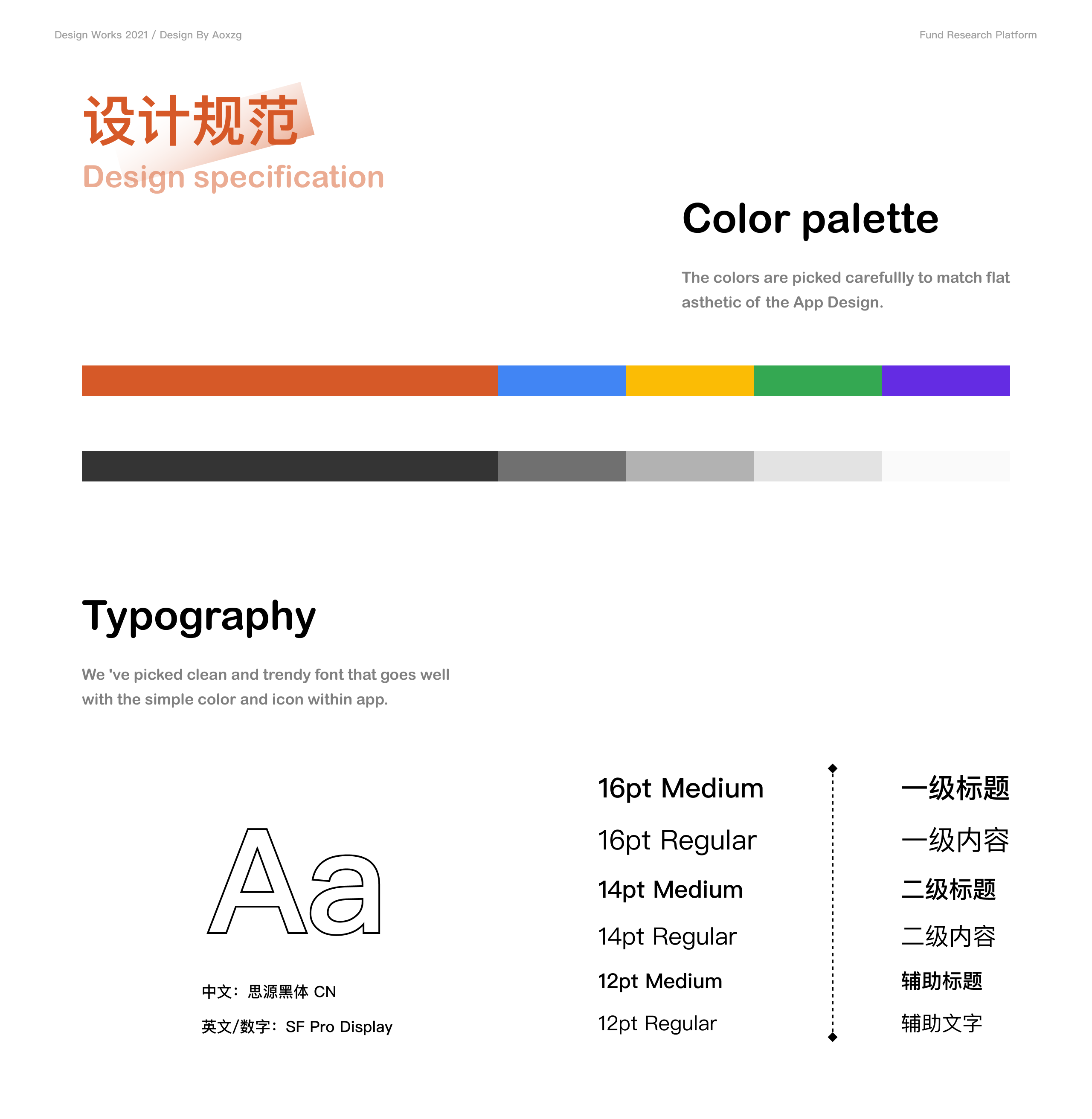 Design Works 2021 / Design By Aoxzg

Fund Research Platform

设计规范
Design specification

Color palette

The colors are picked carefullly to match flat asthetic of the App Design.

Typography

We 've picked clean and trendy font that goes well with the simple color and icon within app.

Aa

中文：思源黑体 CN
英文/数字：SF Pro Display

16pt Medium
16pt Regular
14pt Medium
14pt Regular
12pt Medium
12pt Regular

一级标题
一级内容
二级标题
二级内容
辅助标题
辅助文字